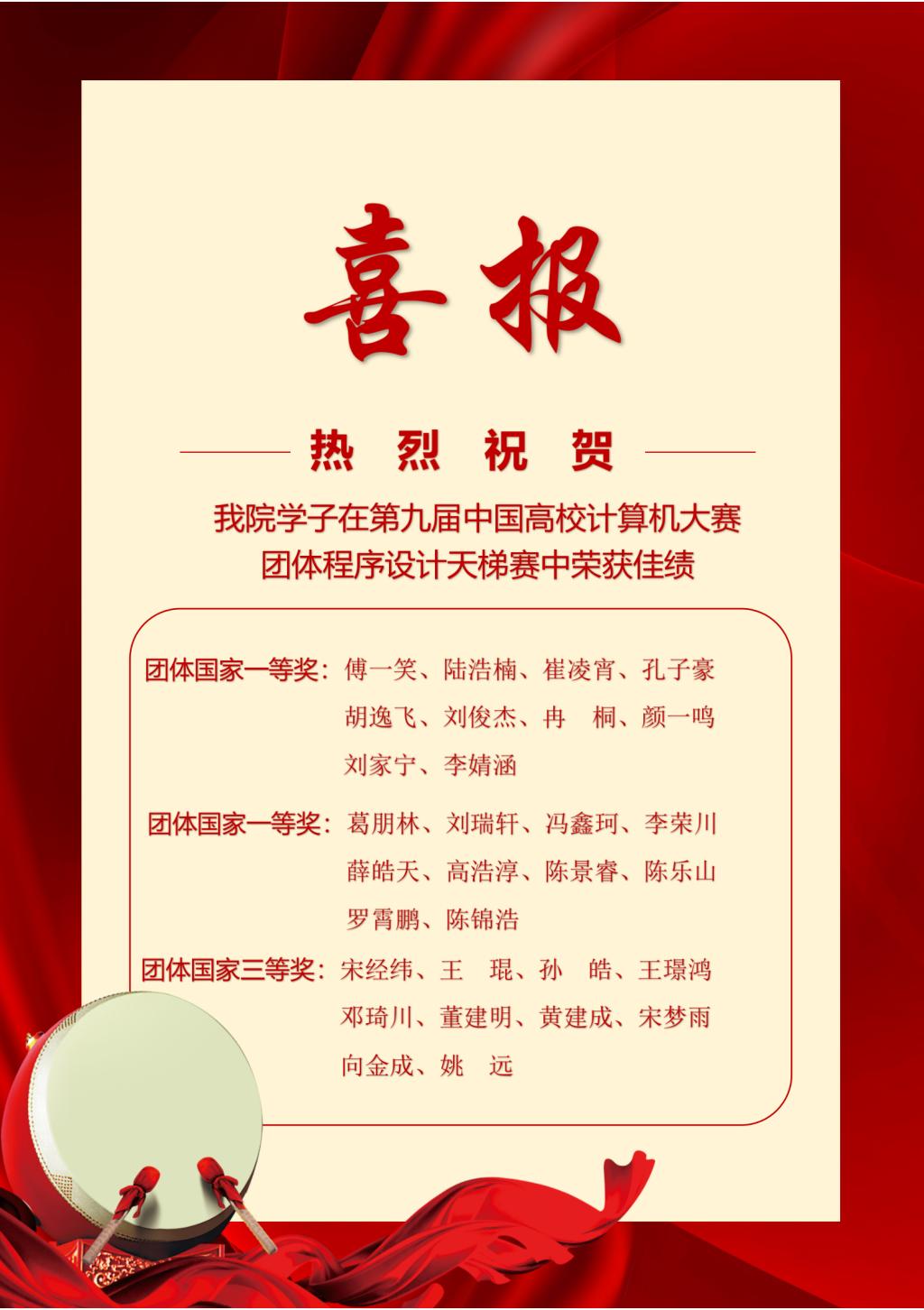 喜报

热 烈 祝 贺

我院学子在第九届中国高校计算机大赛
团体程序设计天梯赛中荣获佳绩

团体国家一等奖：傅一笑、陆浩楠、崔凌宵、孔子豪
胡逸飞、刘俊杰、冉 桐、颜一鸣
刘家宁、李婧涵

团体国家一等奖：葛朋林、刘瑞轩、冯鑫珂、李荣川
薛皓天、高浩淳、陈景睿、陈乐山
罗霄鹏、陈锦浩

团体国家三等奖：宋经纬、王 琨、孙 皓、王璟鸿
邓琦川、董建明、黄建成、宋梦雨
向金成、姚 远